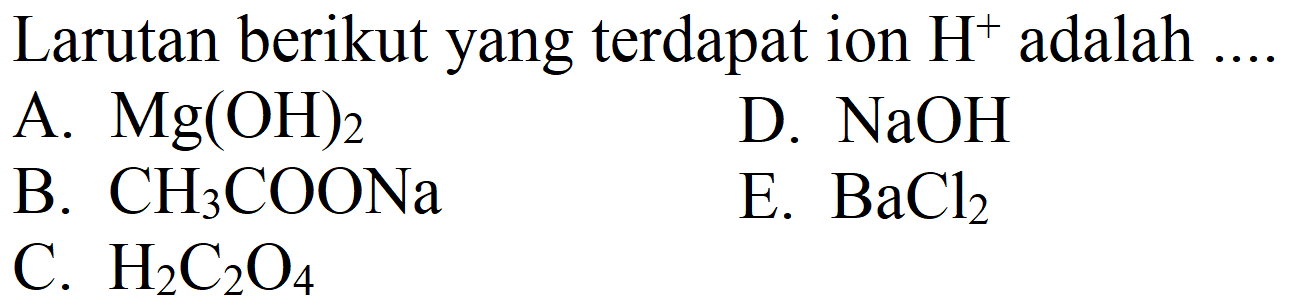 Larutan berikut yang terdapat ion $H^+$ adalah ....

A. $Mg(OH)_2$

B. $CH_3COONa$

C. $H_2C_2O_4$

D. $NaOH$

E. $BaCl_2$